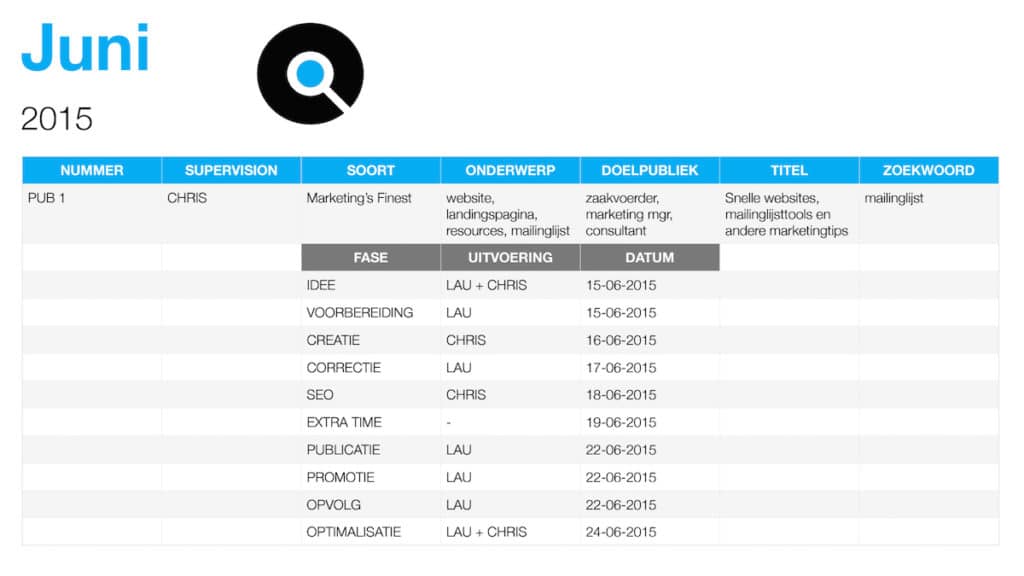 Juni

2015

| NUMMER | SUPERVISION | SOORT | ONDERWERP | DOELPUBLIEK | TITEL | ZOEKWOORD |
|---|---|---|---|---|---|---|
| PUB 1 | CHRIS | Marketing's Finest | website, landingspagina, resources, mailinglijst | zaakvoerder, marketing mgr, consultant | Snelle websites, mailinglijsttools en andere marketingtips | mailinglijst |
| | | FASE | UITVOERING | DATUM | | |
| | | IDEE | LAU + CHRIS | 15-06-2015 | | |
| | | VOORBEREIDING | LAU | 15-06-2015 | | |
| | | CREATIE | CHRIS | 16-06-2015 | | |
| | | CORRECTIE | LAU | 17-06-2015 | | |
| | | SEO | CHRIS | 18-06-2015 | | |
| | | EXTRA TIME | - | 19-06-2015 | | |
| | | PUBLICATIE | LAU | 22-06-2015 | | |
| | | PROMOTIE | LAU | 22-06-2015 | | |
| | | OPVOLG | LAU | 22-06-2015 | | |
| | | OPTIMALISATIE | LAU + CHRIS | 24-06-2015 | | |